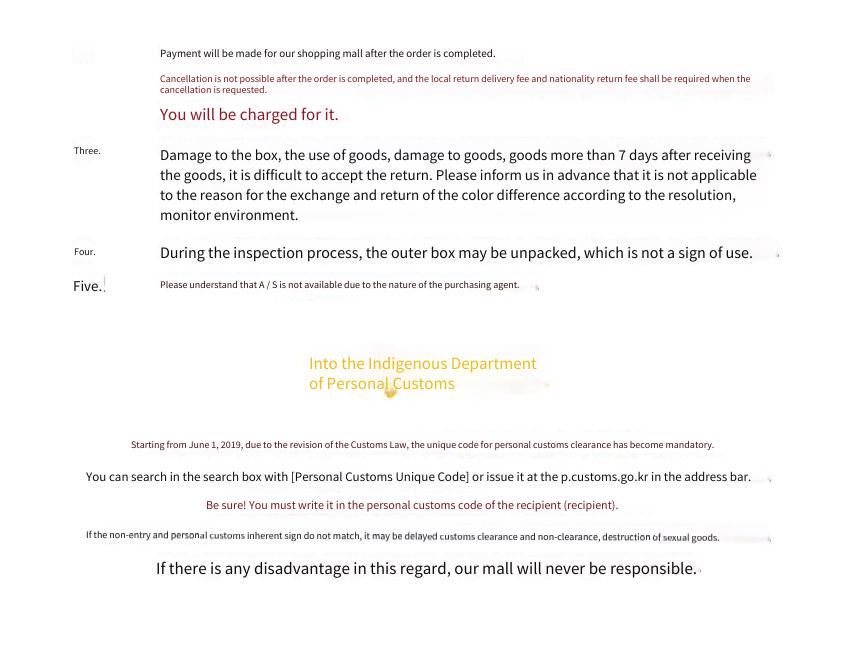 Payment will be made for our shopping mall after the order is completed.

Cancellation is not possible after the order is completed, and the local return delivery fee and nationality return fee shall be required when the cancellation is requested.

You will be charged for it.

Three.

Damage to the box, the use of goods, damage to goods, goods more than 7 days after receiving the goods, it is difficult to accept the return. Please inform us in advance that it is not applicable to the reason for the exchange and return of the color difference according to the resolution, monitor environment.

Four.

During the inspection process, the outer box may be unpacked, which is not a sign of use.

Five.

Please understand that A / S is not available due to the nature of the purchasing agent.

Into the Indigenous Department of Personal Customs

Starting from June 1, 2019, due to the revision of the Customs Law, the unique code for personal customs clearance has become mandatory.

You can search in the search box with [Personal Customs Unique Code] or issue it at the p.customs.go.kr in the address bar.

Be sure! You must write it in the personal customs code of the recipient (recipient).

If the non-entry and personal customs inherent sign do not match, it may be delayed customs clearance and non-clearance, destruction of sexual goods.

If there is any disadvantage in this regard, our mall will never be responsible.